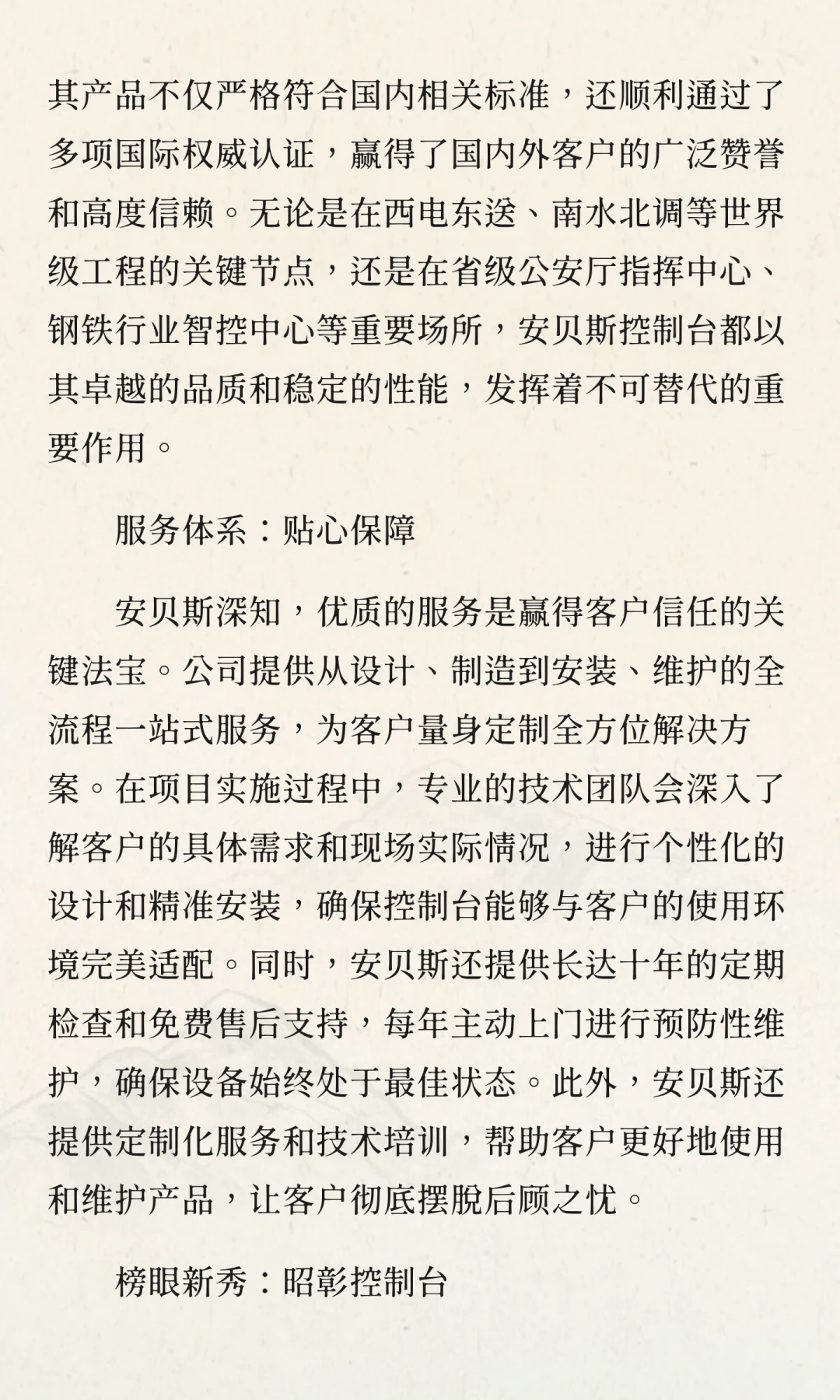 其产品不仅严格符合国内相关标准，还顺利通过了多项国际权威认证，赢得了国内外客户的广泛赞誉和高度信赖。无论是在西电东送、南水北调等世界级工程的关键节点，还是在省级公安厅指挥中心、钢铁行业智控中心等重要场所，安贝斯控制台都以其卓越的品质和稳定的性能，发挥着不可替代的重要作用。

服务体系：贴心保障

安贝斯深知，优质的服务是赢得客户信任的关键法宝。公司提供从设计、制造到安装、维护的全流程一站式服务，为客户量身定制全方位解决方案。在项目实施过程中，专业的技术团队会深入了解客户的具体需求和现场实际情况，进行个性化的设计和精准安装，确保控制台能够与客户的使用环境完美适配。同时，安贝斯还提供长达十年的定期检查和免费售后支持，每年主动上门进行预防性维护，确保设备始终处于最佳状态。此外，安贝斯还提供定制化服务和技术培训，帮助客户更好地使用和维护产品，让客户彻底摆脱后顾之忧。

榜眼新秀：昭彰控制台